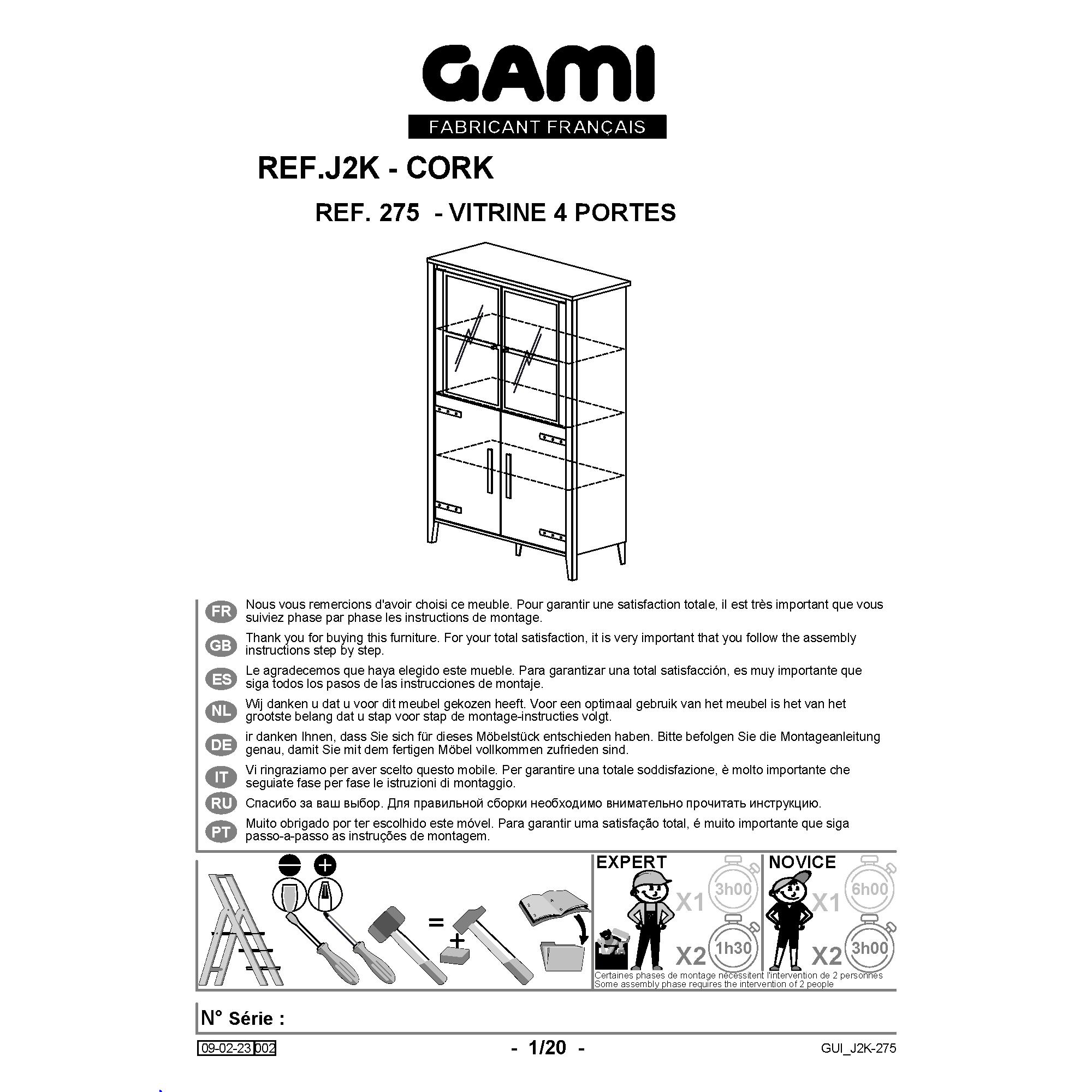 GAMI

FABRICANT FRANÇAIS

REF.J2K - CORK

REF. 275 - VITRINE 4 PORTES

FR Nous vous remercions d'avoir choisi ce meuble. Pour garantir une satisfaction totale, il est très important que vous suiviez phase par phase les instructions de montage.

GB Thank you for buying this furniture. For your total satisfaction, it is very important that you follow the assembly instructions step by step.

ES Le agradecemos que haya elegido este mueble. Para garantizar una total satisfacción, es muy importante que siga todos los pasos de las instrucciones de montaje.

NL Wij danken u dat u voor dit meubel gekozen heeft. Voor een optimaal gebruik van het meubel is het van het grootste belang dat u stap voor stap de montage-instructies volgt.

DE ir danken Ihnen, dass Sie sich für dieses Möbelstück entschieden haben. Bitte befolgen Sie die Montageanleitung genau, damit Sie mit dem fertigen Möbel vollkommen zufrieden sind.

IT Vi ringraziamo per aver scelto questo mobile. Per garantire una totale soddisfazione, è molto importante che seguiate fase per fase le istruzioni di montaggio.

RU Спасибо за ваш выбор. Для правильной сборки необходимо внимательно прочитать инструкцию.

PT Muito obrigado por ter escolhido este móvel. Para garantir uma satisfação total, é muito importante que siga passo-a-passo as instruções de montagem.

=

+

EXPERT X1 3h00 X2 1h30

NOVICE X1 6h00 X2 3h00

Certaines phases de montage nécessitent l'intervention de 2 personnes
Some assembly phase requires the intervention of 2 people

N° Série :

09-02-23 002

- 1/20 -

GUI_J2K-275